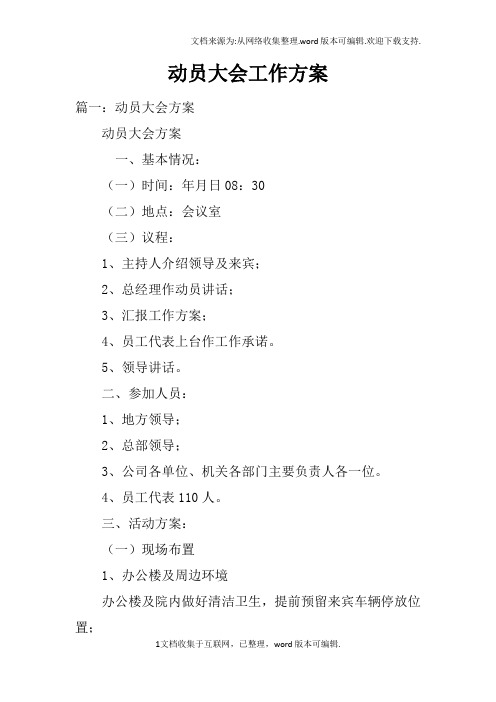 文档来源为:从网络收集整理.word版本可编辑.欢迎下载支持.

动员大会工作方案

篇一：动员大会方案

动员大会方案

一、基本情况：

（一）时间：年月日08：30

（二）地点：会议室

（三）议程：

1、主持人介绍领导及来宾；

2、总经理作动员讲话；

3、汇报工作方案；

4、员工代表上台作工作承诺。

5、领导讲话。

二、参加人员：

1、地方领导；

2、总部领导；

3、公司各单位、机关各部门主要负责人各一位。

4、员工代表110人。

三、活动方案：

（一）现场布置

1、办公楼及周边环境

办公楼及院内做好清洁卫生，提前预留来宾车辆停放位置；

1文档收集于互联网，已整理，word版本可编辑.